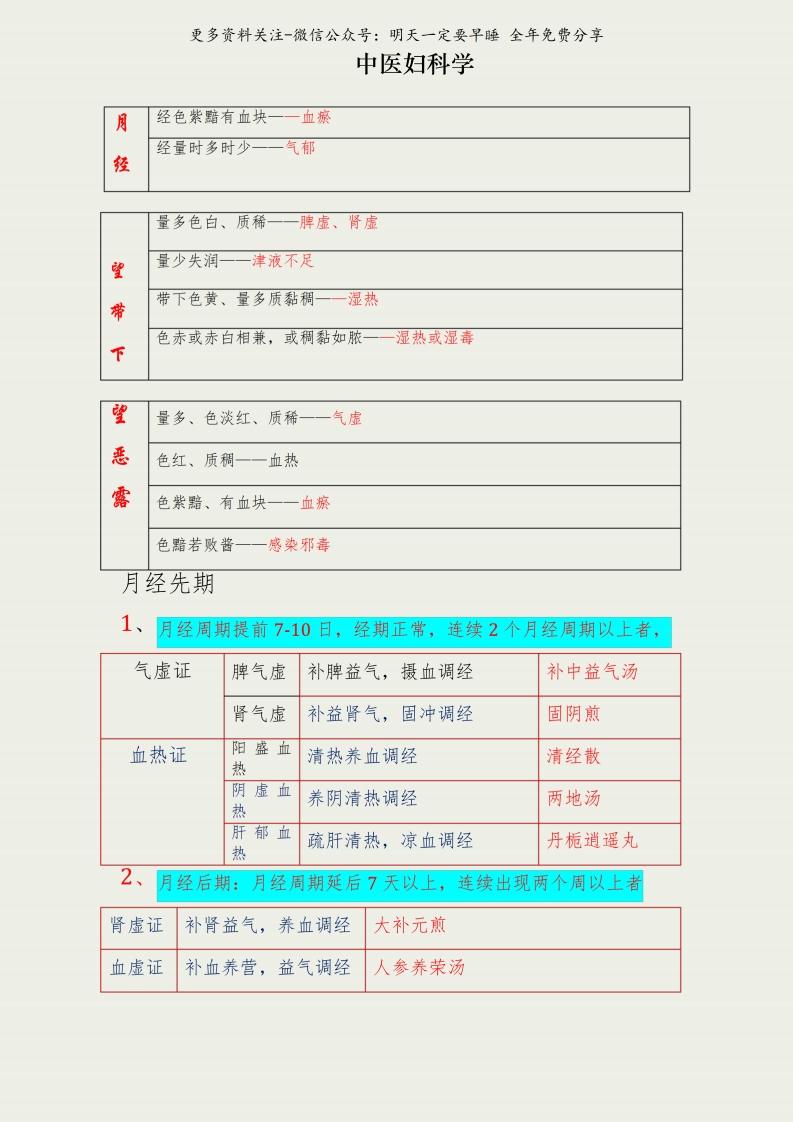 更多资料关注-微信公众号：明天一定要早睡 全年免费分享

中医妇科学

| 月经 | 经色紫黯有血块——血瘀 |
|---|---|
| | 经量时多时少——气郁 |

| 望带下 | 量多色白、质稀——脾虚、肾虚 |
|---|---|
| | 量少失润——津液不足 |
| | 带下色黄、量多质黏稠——湿热 |
| | 色赤或赤白相兼，或稠黏如脓——湿热或湿毒 |

| 望恶露 | 量多、色淡红、质稀——气虚 |
|---|---|
| | 色红、质稠——血热 |
| | 色紫黯、有血块——血瘀 |
| | 色黯若败酱——感染邪毒 |

月经先期

1、月经周期提前 7-10 日，经期正常，连续 2 个月经周期以上者，

| 气虚证 | 脾气虚 | 补脾益气，摄血调经 | 补中益气汤 |
|---|---|---|---|
| | 肾气虚 | 补益肾气，固冲调经 | 固阴煎 |
| 血热证 | 阳盛血热 | 清热养血调经 | 清经散 |
| | 阴虚血热 | 养阴清热调经 | 两地汤 |
| | 肝郁血热 | 疏肝清热，凉血调经 | 丹栀逍遥丸 |

2、月经后期：月经周期延后 7 天以上，连续出现两个周以上者

| 肾虚证 | 补肾益气，养血调经 | 大补元煎 |
|---|---|---|
| 血虚证 | 补血养营，益气调经 | 人参养荣汤 |